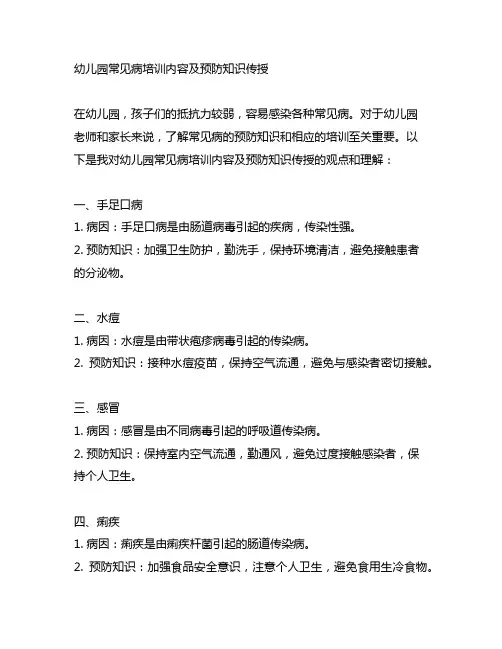 幼儿园常见病培训内容及预防知识传授

在幼儿园，孩子们的抵抗力较弱，容易感染各种常见病。对于幼儿园老师和家长来说，了解常见病的预防知识和相应的培训至关重要。以下是我对幼儿园常见病培训内容及预防知识传授的观点和理解：

一、手足口病
1. 病因：手足口病是由肠道病毒引起的疾病，传染性强。
2. 预防知识：加强卫生防护，勤洗手，保持环境清洁，避免接触患者的分泌物。

二、水痘
1. 病因：水痘是由带状疱疹病毒引起的传染病。
2. 预防知识：接种水痘疫苗，保持空气流通，避免与感染者密切接触。

三、感冒
1. 病因：感冒是由不同病毒引起的呼吸道传染病。
2. 预防知识：保持室内空气流通，勤通风，避免过度接触感染者，保持个人卫生。

四、痢疾
1. 病因：痢疾是由痢疾杆菌引起的肠道传染病。
2. 预防知识：加强食品安全意识，注意个人卫生，避免食用生冷食物。